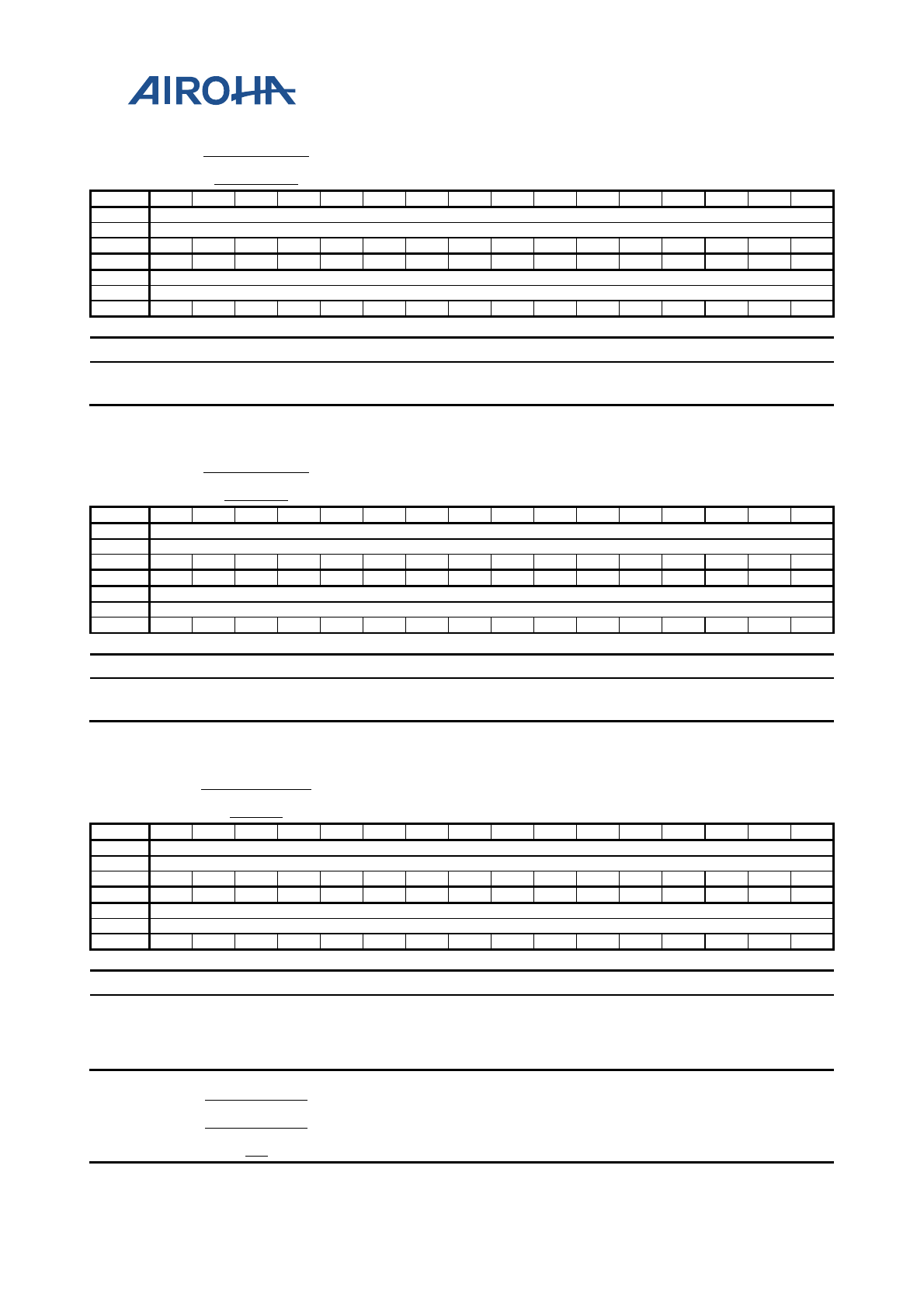 AIROHA